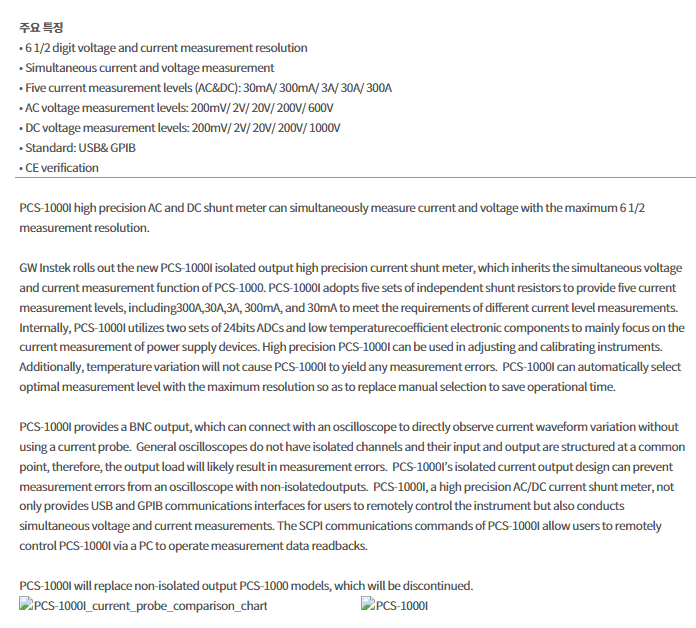 주요 특징
• 6 1/2 digit voltage and current measurement resolution
• Simultaneous current and voltage measurement
• Five current measurement levels (AC&DC): 30mA/ 300mA/ 3A/ 30A/ 300A
• AC voltage measurement levels: 200mV/ 2V/ 20V/ 200V/ 600V
• DC voltage measurement levels: 200mV/ 2V/ 20V/ 200V/ 1000V
• Standard: USB& GPIB
• CE verification

PCS-1000I high precision AC and DC shunt meter can simultaneously measure current and voltage with the maximum 6 1/2 measurement resolution.

GW Instek rolls out the new PCS-1000I isolated output high precision current shunt meter, which inherits the simultaneous voltage and current measurement function of PCS-1000. PCS-1000I adopts five sets of independent shunt resistors to provide five current measurement levels, including300A,30A,3A, 300mA, and 30mA to meet the requirements of different current level measurements. Internally, PCS-1000I utilizes two sets of 24bits ADCs and low temperaturecoefficient electronic components to mainly focus on the current measurement of power supply devices. High precision PCS-1000I can be used in adjusting and calibrating instruments. Additionally, temperature variation will not cause PCS-1000I to yield any measurement errors. PCS-1000I can automatically select optimal measurement level with the maximum resolution so as to replace manual selection to save operational time.

PCS-1000I provides a BNC output, which can connect with an oscilloscope to directly observe current waveform variation without using a current probe. General oscilloscopes do not have isolated channels and their input and output are structured at a common point, therefore, the output load will likely result in measurement errors. PCS-1000I's isolated current output design can prevent measurement errors from an oscilloscope with non-isolatedoutputs. PCS-1000I, a high precision AC/DC current shunt meter, not only provides USB and GPIB communications interfaces for users to remotely control the instrument but also conducts simultaneous voltage and current measurements. The SCPI communications commands of PCS-1000I allow users to remotely control PCS-1000I via a PC to operate measurement data readbacks.

PCS-1000I will replace non-isolated output PCS-1000 models, which will be discontinued.
PCS-1000I_current_probe_comparison_chart PCS-1000I